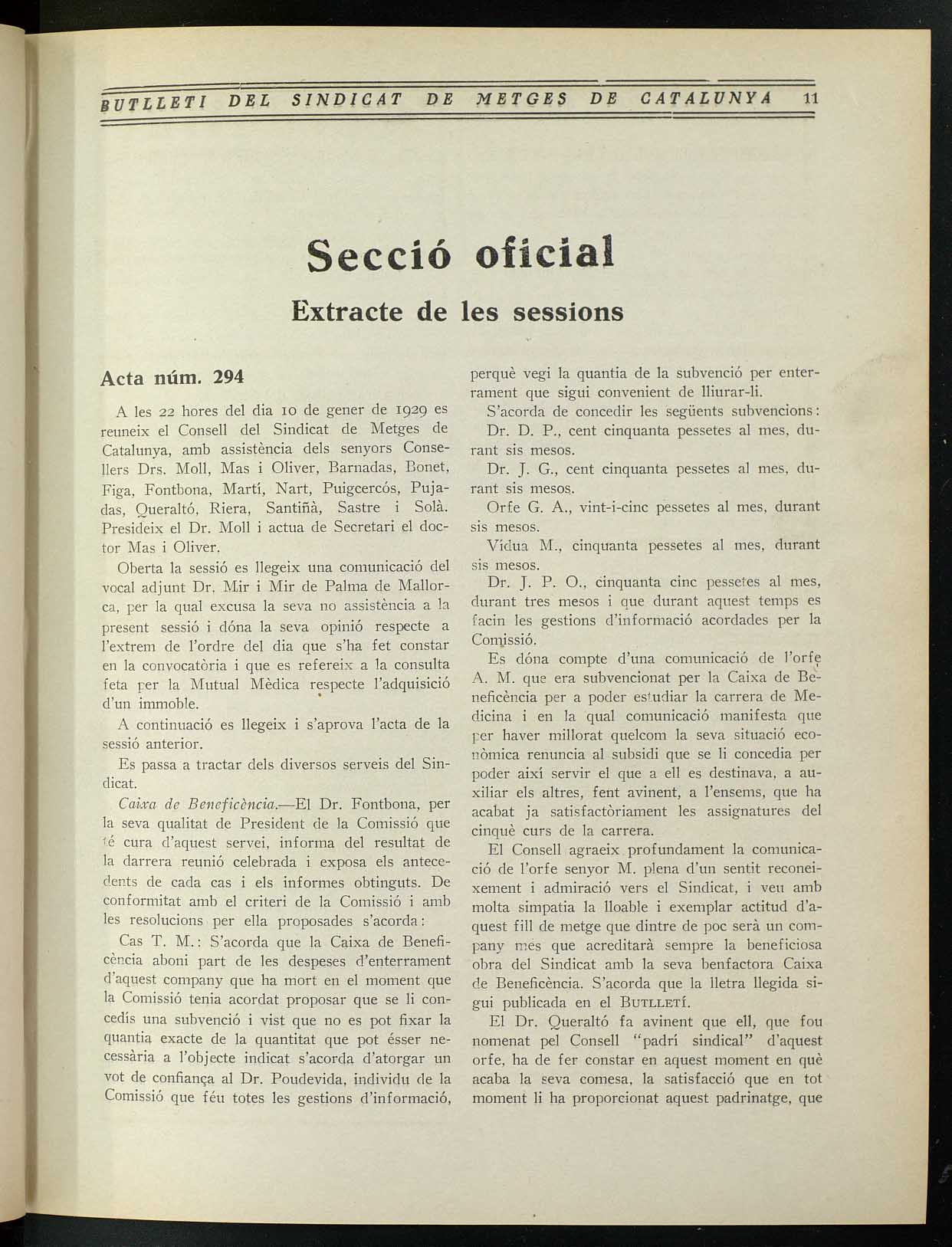 BUTLLETI DEL SINDICAT DE METGES DE CATALUNYA 11

Secció oficial

Extracte de les sessions

Acta núm. 294

A les 22 hores del dia 10 de gener de 1929 es reuneix el Consell del Sindicat de Metges de Catalunya, amb assistència dels senyors Consellers Drs. Moll, Mas i Oliver, Barnadas, Bonet, Figa, Fontbona, Martí, Nart, Puigcercós, Pujadas, Queraltó, Riera, Santiñà, Sastre i Solà. Presideix el Dr. Moll i actua de Secretari el doctor Mas i Oliver.

Oberta la sessió es llegeix una comunicació del vocal adjunt Dr. Mir i Mir de Palma de Mallorca, per la qual excusa la seva no assistència a la present sessió i dóna la seva opinió respecte a l'extrem de l'ordre del dia que s'ha fet constar en la convocatòria i que es refereix a la consulta feta per la Mutual Mèdica respecte l'adquisició d'un immoble.

A continuació es llegeix i s'aprova l'acta de la sessió anterior.

Es passa a tractar dels diversos serveis del Sindicat.

Caixa de Beneficència.—El Dr. Fontbona, per la seva qualitat de President de la Comissió que té cura d'aquest servei, informa del resultat de la darrera reunió celebrada i exposa els antecedents de cada cas i els informes obtinguts. De conformitat amb el criteri de la Comissió i amb les resolucions per ella proposades s'acorda:

Cas T. M.: S'acorda que la Caixa de Beneficència aboni part de les despeses d'enterrament d'aquest company que ha mort en el moment que la Comissió tenia acordat proposar que se li concedís una subvenció i vist que no es pot fixar la quantia exacte de la quantitat que pot ésser necessària a l'objecte indicat s'acorda d'atorgar un vot de confiança al Dr. Poudevida, individu de la Comissió que féu totes les gestions d'informació, perquè vegi la quantia de la subvenció per enterrament que sigui convenient de lliurar-li.

S'acorda de concedir les següents subvencions:

Dr. D. P., cent cinquanta pessetes al mes, durant sis mesos.

Dr. J. G., cent cinquanta pessetes al mes, durant sis mesos.

Orfe G. A., vint-i-cinc pessetes al mes, durant sis mesos.

Vídua M., cinquanta pessetes al mes, durant sis mesos.

Dr. J. P. O., cinquanta cinc pessetes al mes, durant tres mesos i que durant aquest temps es facin les gestions d'informació acordades per la Comissió.

Es dóna compte d'una comunicació de l'orfe A. M. que era subvencionat per la Caixa de Beneficència per a poder estudiar la carrera de Medicina i en la qual comunicació manifesta que per haver millorat quelcom la seva situació econòmica renuncia al subsidi que se li concedia per poder així servir el que a ell es destinava, a auxiliar els altres, fent avinent, a l'ensems, que ha acabat ja satisfactòriament les assignatures del cinquè curs de la carrera.

El Consell agraeix profundament la comunicació de l'orfe senyor M. plena d'un sentit reconeixement i admiració vers el Sindicat, i veu amb molta simpatia la lloable i exemplar actitud d'aquest fill de metge que dintre de poc serà un company més que acreditarà sempre la beneficiosa obra del Sindicat amb la seva benfactora Caixa de Beneficència. S'acorda que la lletra llegida sigui publicada en el BUTLLETÍ.

El Dr. Queraltó fa avinent que ell, que fou nomenat pel Consell "padrí sindical" d'aquest orfe, ha de fer constar en aquest moment en què acaba la seva comesa, la satisfacció que en tot moment li ha proporcionat aquest padrinatge, que